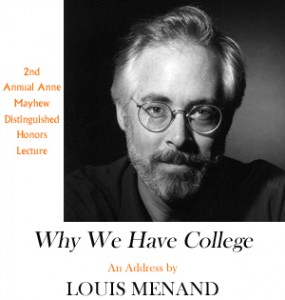 2nd Annual Anne Mayhew Distinguished Honors Lecture

Why We Have College

An Address by

LOUIS MENAND